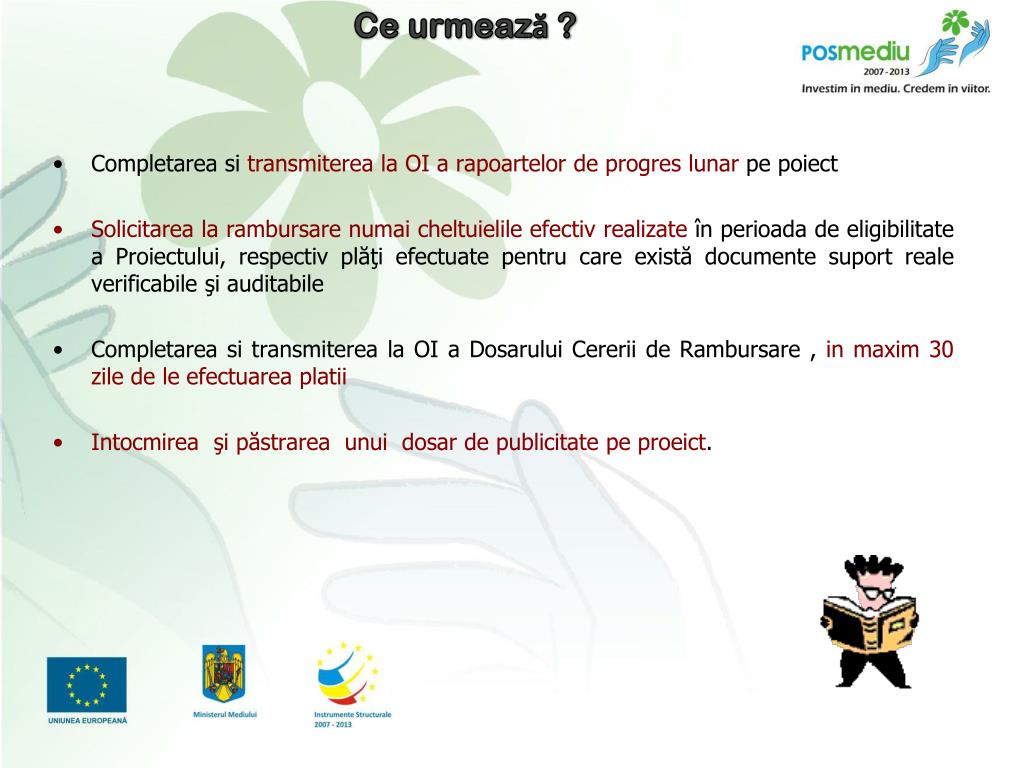 Ce urmează ?

POSmediu
2007 - 2013
Investim în mediu. Credem în viitor.

• Completarea si transmiterea la OI a rapoartelor de progres lunar pe poiect

• Solicitarea la rambursare numai cheltuielile efectiv realizate în perioada de eligibilitate a Proiectului, respectiv plăţi efectuate pentru care există documente suport reale verificabile şi auditabile

• Completarea si transmiterea la OI a Dosarului Cererii de Rambursare , in maxim 30 zile de le efectuarea platii

• Intocmirea şi păstrarea unui dosar de publicitate pe proeict.

UNIUNEA EUROPEANĂ

Ministerul Mediului

Instrumente Structurale
2007 - 2013